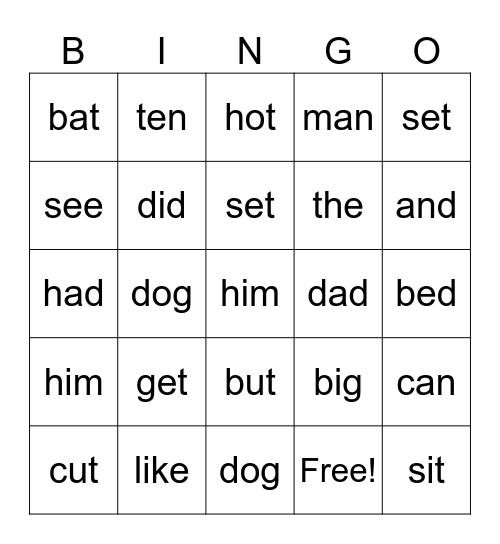 | B | I | N | G | O |
|---|---|---|---|---|
| bat | ten | hot | man | set |
| see | did | set | the | and |
| had | dog | him | dad | bed |
| him | get | but | big | can |
| cut | like | dog | Free! | sit |